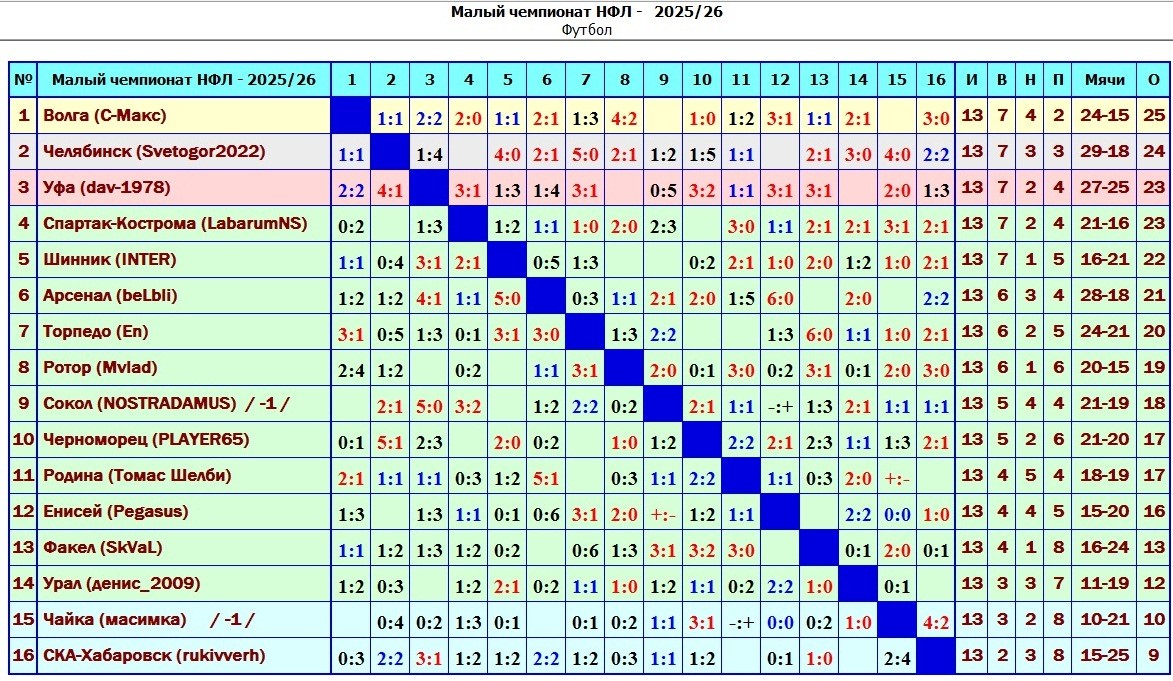 Малый чемпионат НФЛ - 2025/26
Футбол

| № | Малый чемпионат НФЛ - 2025/26 | 1 | 2 | 3 | 4 | 5 | 6 | 7 | 8 | 9 | 10 | 11 | 12 | 13 | 14 | 15 | 16 | И | В | Н | П | Мячи | О |
|---|---|---|---|---|---|---|---|---|---|---|---|---|---|---|---|---|---|---|---|---|---|---|---|
| 1 | Волга (С-Макс) | | 1:1 | 2:2 | 2:0 | 1:1 | 2:1 | 1:3 | 4:2 | | 1:0 | 1:2 | 3:1 | 1:1 | 2:1 | | 3:0 | 13 | 7 | 4 | 2 | 24-15 | 25 |
| 2 | Челябинск (Svetogor2022) | 1:1 | | 1:4 | | 4:0 | 2:1 | 5:0 | 2:1 | 1:2 | 1:5 | 1:1 | | 2:1 | 3:0 | 4:0 | 2:2 | 13 | 7 | 3 | 3 | 29-18 | 24 |
| 3 | Уфа (dav-1978) | 2:2 | 4:1 | | 3:1 | 1:3 | 1:4 | 3:1 | | 0:5 | 3:2 | 1:1 | 3:1 | 3:1 | | 2:0 | 1:3 | 13 | 7 | 2 | 4 | 27-25 | 23 |
| 4 | Спартак-Кострома (LabarumNS) | 0:2 | | 1:3 | | 1:2 | 1:1 | 1:0 | 2:0 | 2:3 | | 3:0 | 1:1 | 2:1 | 2:1 | 3:1 | 2:1 | 13 | 7 | 2 | 4 | 21-16 | 23 |
| 5 | Шинник (INTER) | 1:1 | 0:4 | 3:1 | 2:1 | | 0:5 | 1:3 | | | 0:2 | 2:1 | 1:0 | 2:0 | 1:2 | 1:0 | 2:1 | 13 | 7 | 1 | 5 | 16-21 | 22 |
| 6 | Арсенал (beLbli) | 1:2 | 1:2 | 4:1 | 1:1 | 5:0 | | 0:3 | 1:1 | 2:1 | 2:0 | 1:5 | 6:0 | | 2:0 | | 2:2 | 13 | 6 | 3 | 4 | 28-18 | 21 |
| 7 | Торпедо (En) | 3:1 | 0:5 | 1:3 | 0:1 | 3:1 | 3:0 | | 1:3 | 2:2 | | | 1:3 | 6:0 | 1:1 | 1:0 | 2:1 | 13 | 6 | 2 | 5 | 24-21 | 20 |
| 8 | Ротор (Mvlad) | 2:4 | 1:2 | | 0:2 | | 1:1 | 3:1 | | 2:0 | 0:1 | 3:0 | 0:2 | 3:1 | 0:1 | 2:0 | 3:0 | 13 | 6 | 1 | 6 | 20-15 | 19 |
| 9 | Сокол (NOSTRADAMUS) / -1 / | | 2:1 | 5:0 | 3:2 | | 1:2 | 2:2 | 0:2 | | 2:1 | 1:1 | -:+ | 1:3 | 2:1 | 1:1 | 1:1 | 13 | 5 | 4 | 4 | 21-19 | 18 |
| 10 | Черноморец (PLAYER65) | 0:1 | 5:1 | 2:3 | | 2:0 | 0:2 | | 1:0 | 1:2 | | 2:2 | 2:1 | 2:3 | 1:1 | 1:3 | 2:1 | 13 | 5 | 2 | 6 | 21-20 | 17 |
| 11 | Родина (Томас Шелби) | 2:1 | 1:1 | 1:1 | 0:3 | 1:2 | 5:1 | | 0:3 | 1:1 | 2:2 | | 1:1 | 0:3 | 2:0 | +:- | | 13 | 4 | 5 | 4 | 18-19 | 17 |
| 12 | Енисей (Pegasus) | 1:3 | | 1:3 | 1:1 | 0:1 | 0:6 | 3:1 | 2:0 | +:- | 1:2 | 1:1 | | | 2:2 | 0:0 | 1:0 | 13 | 4 | 4 | 5 | 15-20 | 16 |
| 13 | Факел (SkVaL) | 1:1 | 1:2 | 1:3 | 1:2 | 0:2 | | 0:6 | 1:3 | 3:1 | 3:2 | 3:0 | | | 0:1 | 2:0 | 0:1 | 13 | 4 | 1 | 8 | 16-24 | 13 |
| 14 | Урал (денис_2009) | 1:2 | 0:3 | | 1:2 | 2:1 | 0:2 | 1:1 | 1:0 | 1:2 | 1:1 | 0:2 | 2:2 | 1:0 | | 0:1 | | 13 | 3 | 3 | 7 | 11-19 | 12 |
| 15 | Чайка (масимка) / -1 / | | 0:4 | 0:2 | 1:3 | 0:1 | | 0:1 | 0:2 | 1:1 | 3:1 | -:+ | 0:0 | 0:2 | 1:0 | | 4:2 | 13 | 3 | 2 | 8 | 10-21 | 10 |
| 16 | СКА-Хабаровск (rukivverh) | 0:3 | 2:2 | 3:1 | 1:2 | 1:2 | 2:2 | 1:2 | 0:3 | 1:1 | 1:2 | | 0:1 | 1:0 | | 2:4 | | 13 | 2 | 3 | 8 | 15-25 | 9 |